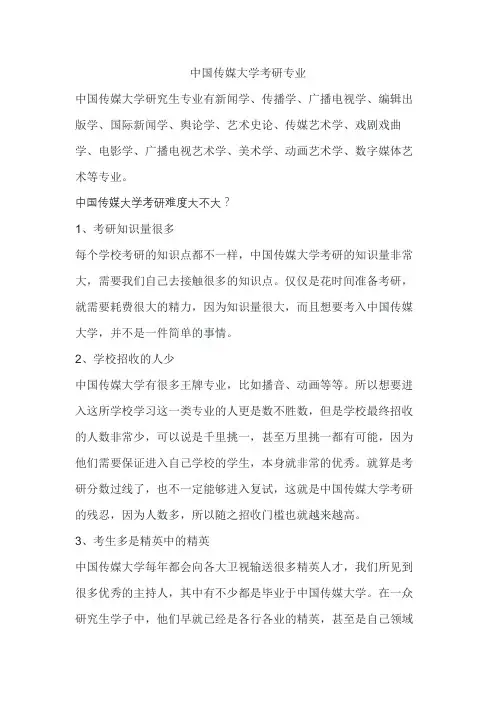 中国传媒大学考研专业

中国传媒大学研究生专业有新闻学、传播学、广播电视学、编辑出版学、国际新闻学、舆论学、艺术史论、传媒艺术学、戏剧戏曲学、电影学、广播电视艺术学、美术学、动画艺术学、数字媒体艺术等专业。

中国传媒大学考研难度大不大？

1、考研知识量很多

每个学校考研的知识点都不一样，中国传媒大学考研的知识量非常大，需要我们自己去接触很多的知识点。仅仅是花时间准备考研，就需要耗费很大的精力，因为知识量很大，而且想要考入中国传媒大学，并不是一件简单的事情。

2、学校招收的人少

中国传媒大学有很多王牌专业，比如播音、动画等等。所以想要进入这所学校学习这一类专业的人更是数不胜数，但是学校最终招收的人数非常少，可以说是千里挑一，甚至万里挑一都有可能，因为他们需要保证进入自己学校的学生，本身就非常的优秀。就算是考研分数过线了，也不一定能够进入复试，这就是中国传媒大学考研的残忍，因为人数多，所以随之招收门槛也就越来越高。

3、考生多是精英中的精英

中国传媒大学每年都会向各大卫视输送很多精英人才，我们所见到很多优秀的主持人，其中有不少都是毕业于中国传媒大学。在一众研究生学子中，他们早就已经是各行各业的精英，甚至是自己领域